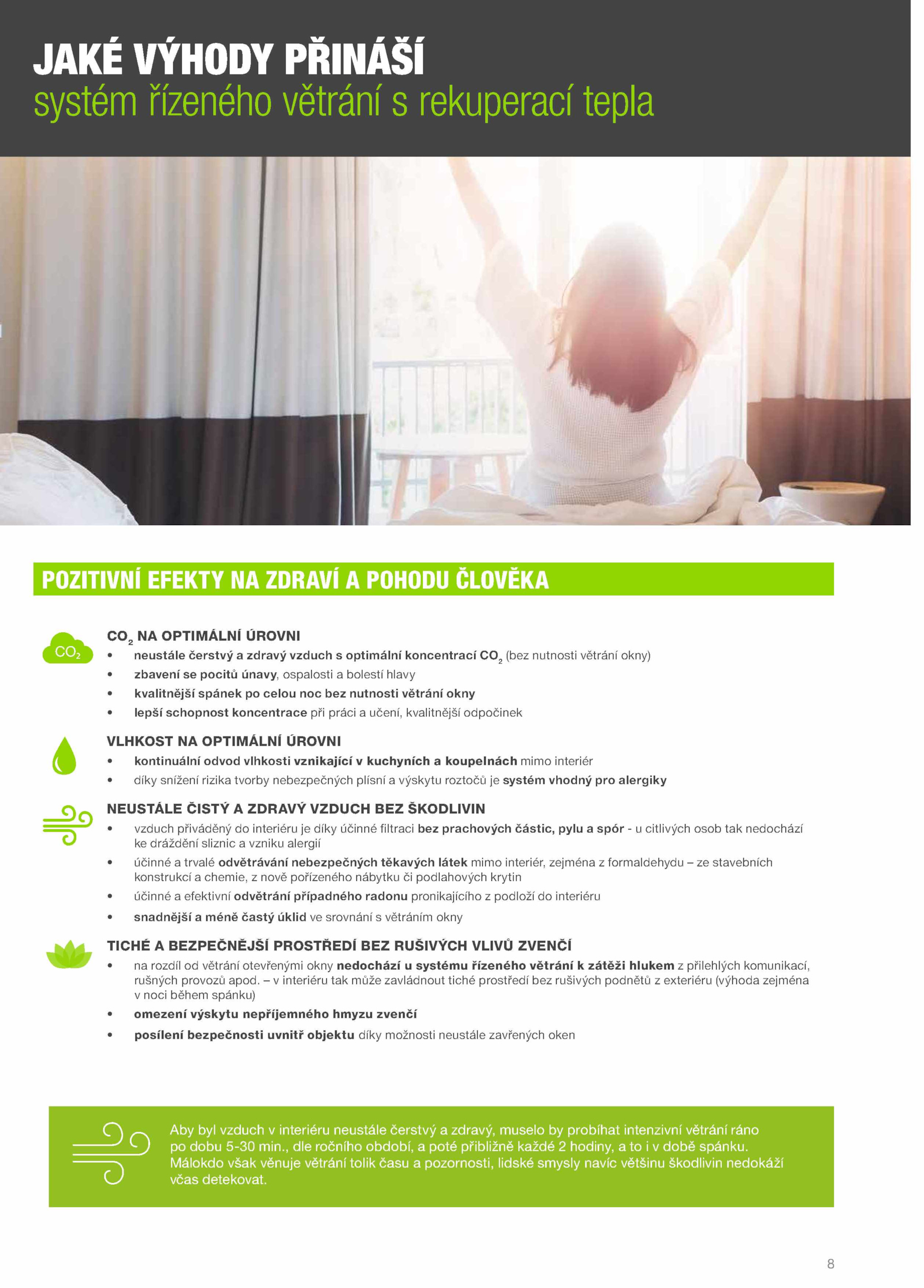 JAKÉ VÝHODY PŘINÁŠÍ
systém řízeného větrání s rekuperací tepla

POZITIVNÍ EFEKTY NA ZDRAVÍ A POHODU ČLOVĚKA

$CO_2$

$CO_2$ NA OPTIMÁLNÍ ÚROVNI
• neustále čerstvý a zdravý vzduch s optimální koncentrací $CO_2$ (bez nutnosti větrání okny)
• zbavení se pocitů únavy, ospalosti a bolestí hlavy
• kvalitnější spánek po celou noc bez nutnosti větrání okny
• lepší schopnost koncentrace při práci a učení, kvalitnější odpočinek

VLHKOST NA OPTIMÁLNÍ ÚROVNI
• kontinuální odvod vlhkosti vznikající v kuchyních a koupelnách mimo interiér
• díky snížení rizika tvorby nebezpečných plísní a výskytu roztočů je systém vhodný pro alergiky

NEUSTÁLE ČISTÝ A ZDRAVÝ VZDUCH BEZ ŠKODLIVIN
• vzduch přiváděný do interiéru je díky účinné filtraci bez prachových částic, pylu a spór - u citlivých osob tak nedochází ke dráždění sliznic a vzniku alergií
• účinné a trvalé odvětrávání nebezpečných těkavých látek mimo interiér, zejména z formaldehydu – ze stavebních konstrukcí a chemie, z nově pořízeného nábytku či podlahových krytin
• účinné a efektivní odvětrání případného radonu pronikajícího z podloží do interiéru
• snadnější a méně častý úklid ve srovnání s větráním okny

TICHÉ A BEZPEČNĚJŠÍ PROSTŘEDÍ BEZ RUŠIVÝCH VLIVŮ ZVENČÍ
• na rozdíl od větrání otevřenými okny nedochází u systému řízeného větrání k zátěži hlukem z přilehlých komunikací, rušných provozů apod. – v interiéru tak může zavládnout tiché prostředí bez rušivých podnětů z exteriéru (výhoda zejména v noci během spánku)
• omezení výskytu nepříjemného hmyzu zvenčí
• posílení bezpečnosti uvnitř objektu díky možnosti neustále zavřených oken

Aby byl vzduch v interiéru neustále čerstvý a zdravý, muselo by probíhat intenzivní větrání ráno po dobu 5-30 min., dle ročního období, a poté přibližně každé 2 hodiny, a to i v době spánku. Málokdo však věnuje větrání tolik času a pozornosti, lidské smysly navíc většinu škodlivin nedokáží včas detekovat.

8